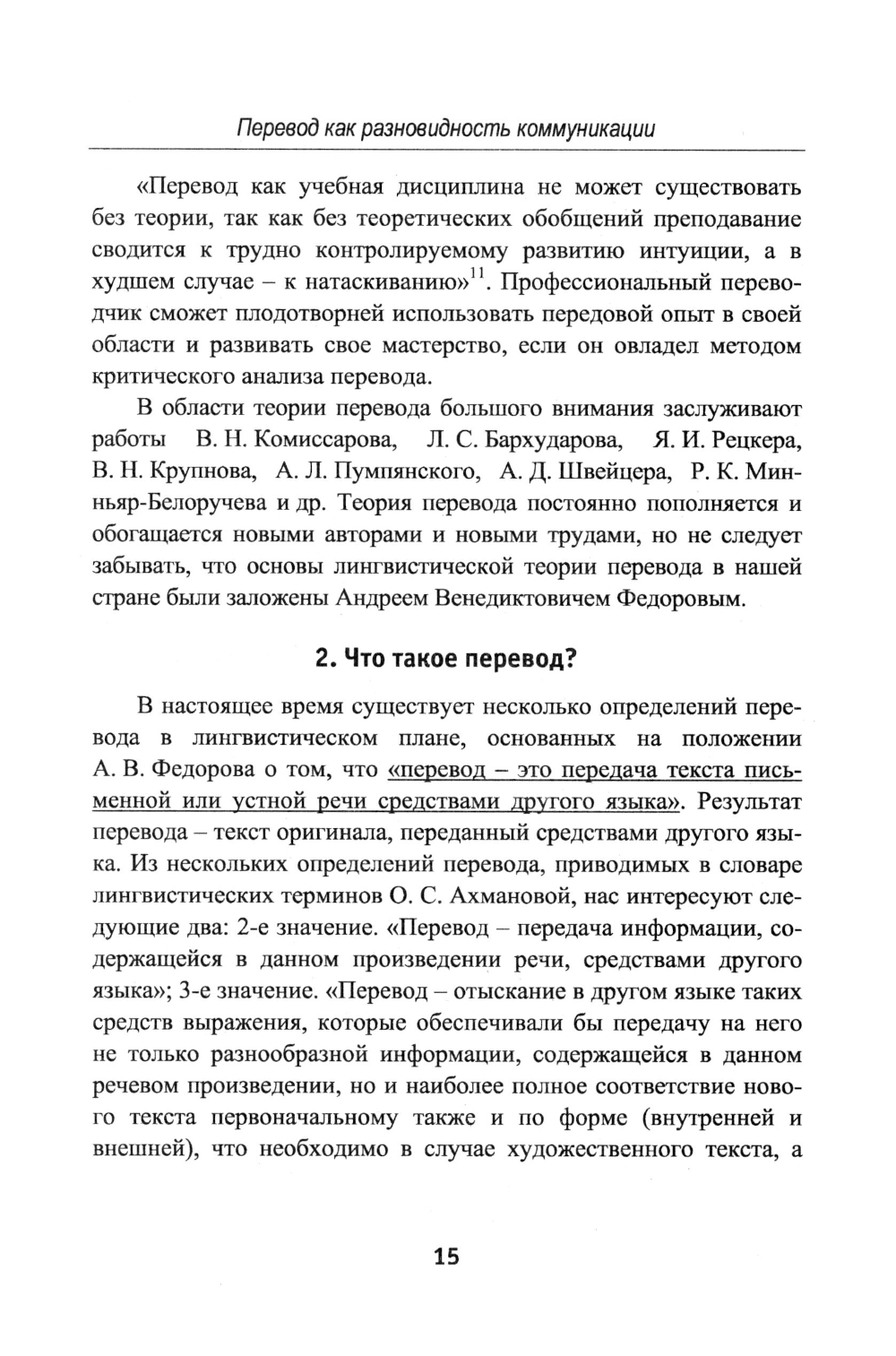 Перевод как разновидность коммуникации

«Перевод как учебная дисциплина не может существовать без теории, так как без теоретических обобщений преподавание сводится к трудно контролируемому развитию интуиции, а в худшем случае – к натаскиванию»$^{11}$. Профессиональный переводчик сможет плодотворней использовать передовой опыт в своей области и развивать свое мастерство, если он овладел методом критического анализа перевода.

В области теории перевода большого внимания заслуживают работы В. Н. Комиссарова, Л. С. Бархударова, Я. И. Рецкера, В. Н. Крупнова, А. Л. Пумпянского, А. Д. Швейцера, Р. К. Миньяр-Белоручева и др. Теория перевода постоянно пополняется и обогащается новыми авторами и новыми трудами, но не следует забывать, что основы лингвистической теории перевода в нашей стране были заложены Андреем Венедиктовичем Федоровым.

2. Что такое перевод?

В настоящее время существует несколько определений перевода в лингвистическом плане, основанных на положении А. В. Федорова о том, что «перевод – это передача текста письменной или устной речи средствами другого языка». Результат перевода – текст оригинала, переданный средствами другого языка. Из нескольких определений перевода, приводимых в словаре лингвистических терминов О. С. Ахмановой, нас интересуют следующие два: 2-е значение. «Перевод – передача информации, содержащейся в данном произведении речи, средствами другого языка»; 3-е значение. «Перевод – отыскание в другом языке таких средств выражения, которые обеспечивали бы передачу на него не только разнообразной информации, содержащейся в данном речевом произведении, но и наиболее полное соответствие нового текста первоначальному также и по форме (внутренней и внешней), что необходимо в случае художественного текста, а

15